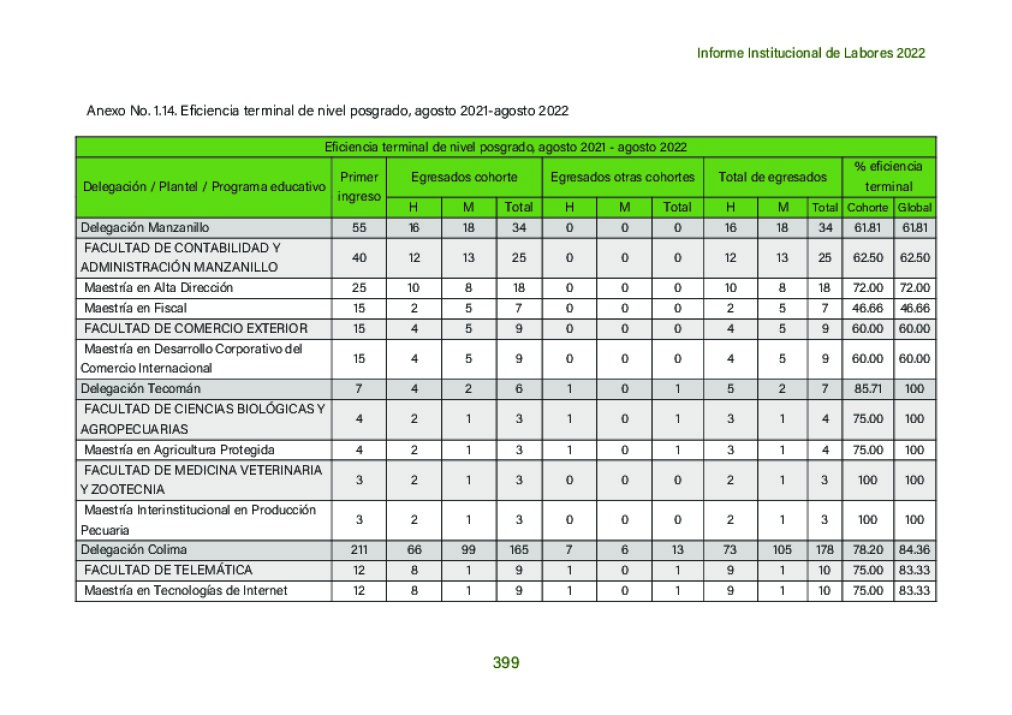 Informe Institucional de Labores 2022

Anexo No. 1.14. Eficiencia terminal de nivel posgrado, agosto 2021-agosto 2022

| Eficiencia terminal de nivel posgrado, agosto 2021 - agosto 2022 | | | | | | | | | | | | |
|---|---|---|---|---|---|---|---|---|---|---|---|---|
| Delegación / Plantel / Programa educativo | Primer ingreso | Egresados cohorte | | | Egresados otras cohortes | | | Total de egresados | | | % eficiencia terminal | |
| | | H | M | Total | H | M | Total | H | M | Total | Cohorte | Global |
| Delegación Manzanillo | 55 | 16 | 18 | 34 | 0 | 0 | 0 | 16 | 18 | 34 | 61.81 | 61.81 |
| FACULTAD DE CONTABILIDAD Y ADMINISTRACIÓN MANZANILLO | 40 | 12 | 13 | 25 | 0 | 0 | 0 | 12 | 13 | 25 | 62.50 | 62.50 |
| Maestría en Alta Dirección | 25 | 10 | 8 | 18 | 0 | 0 | 0 | 10 | 8 | 18 | 72.00 | 72.00 |
| Maestría en Fiscal | 15 | 2 | 5 | 7 | 0 | 0 | 0 | 2 | 5 | 7 | 46.66 | 46.66 |
| FACULTAD DE COMERCIO EXTERIOR | 15 | 4 | 5 | 9 | 0 | 0 | 0 | 4 | 5 | 9 | 60.00 | 60.00 |
| Maestría en Desarrollo Corporativo del Comercio Internacional | 15 | 4 | 5 | 9 | 0 | 0 | 0 | 4 | 5 | 9 | 60.00 | 60.00 |
| Delegación Tecomán | 7 | 4 | 2 | 6 | 1 | 0 | 1 | 5 | 2 | 7 | 85.71 | 100 |
| FACULTAD DE CIENCIAS BIOLÓGICAS Y AGROPECUARIAS | 4 | 2 | 1 | 3 | 1 | 0 | 1 | 3 | 1 | 4 | 75.00 | 100 |
| Maestría en Agricultura Protegida | 4 | 2 | 1 | 3 | 1 | 0 | 1 | 3 | 1 | 4 | 75.00 | 100 |
| FACULTAD DE MEDICINA VETERINARIA Y ZOOTECNIA | 3 | 2 | 1 | 3 | 0 | 0 | 0 | 2 | 1 | 3 | 100 | 100 |
| Maestría Interinstitucional en Producción Pecuaria | 3 | 2 | 1 | 3 | 0 | 0 | 0 | 2 | 1 | 3 | 100 | 100 |
| Delegación Colima | 211 | 66 | 99 | 165 | 7 | 6 | 13 | 73 | 105 | 178 | 78.20 | 84.36 |
| FACULTAD DE TELEMÁTICA | 12 | 8 | 1 | 9 | 1 | 0 | 1 | 9 | 1 | 10 | 75.00 | 83.33 |
| Maestría en Tecnologías de Internet | 12 | 8 | 1 | 9 | 1 | 0 | 1 | 9 | 1 | 10 | 75.00 | 83.33 |

399